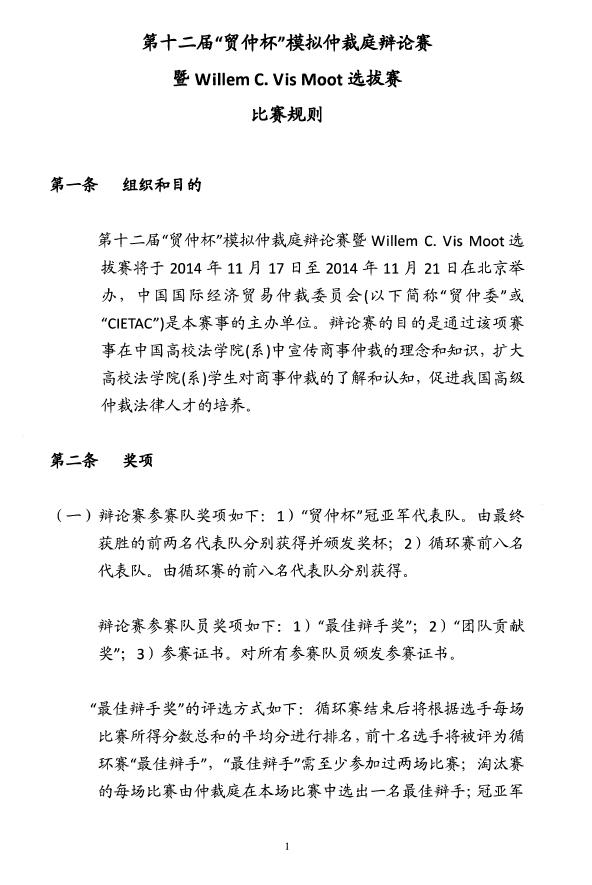 第十二届“贸仲杯”模拟仲裁庭辩论赛

暨 Willem C. Vis Moot 选拔赛

比赛规则

第一条　组织和目的

第十二届“贸仲杯”模拟仲裁庭辩论赛暨 Willem C. Vis Moot 选拔赛将于 2014 年 11 月 17 日至 2014 年 11 月 21 日在北京举办，中国国际经济贸易仲裁委员会(以下简称“贸仲委”或“CIETAC”)是本赛事的主办单位。辩论赛的目的是通过该项赛事在中国高校法学院(系)中宣传商事仲裁的理念和知识，扩大高校法学院(系)学生对商事仲裁的了解和认知，促进我国高级仲裁法律人才的培养。

第二条　奖项

（一）辩论赛参赛队奖项如下：1）“贸仲杯”冠亚军代表队。由最终获胜的前两名代表队分别获得并颁发奖杯；2）循环赛前八名代表队。由循环赛的前八名代表队分别获得。

辩论赛参赛队员奖项如下：1）“最佳辩手奖”；2）“团队贡献奖”；3）参赛证书。对所有参赛队员颁发参赛证书。

“最佳辩手奖”的评选方式如下：循环赛结束后将根据选手每场比赛所得分数总和的平均分进行排名，前十名选手将被评为循环赛“最佳辩手”，“最佳辩手”需至少参加过两场比赛；淘汰赛的每场比赛由仲裁庭在本场比赛中选出一名最佳辩手；冠亚军

1